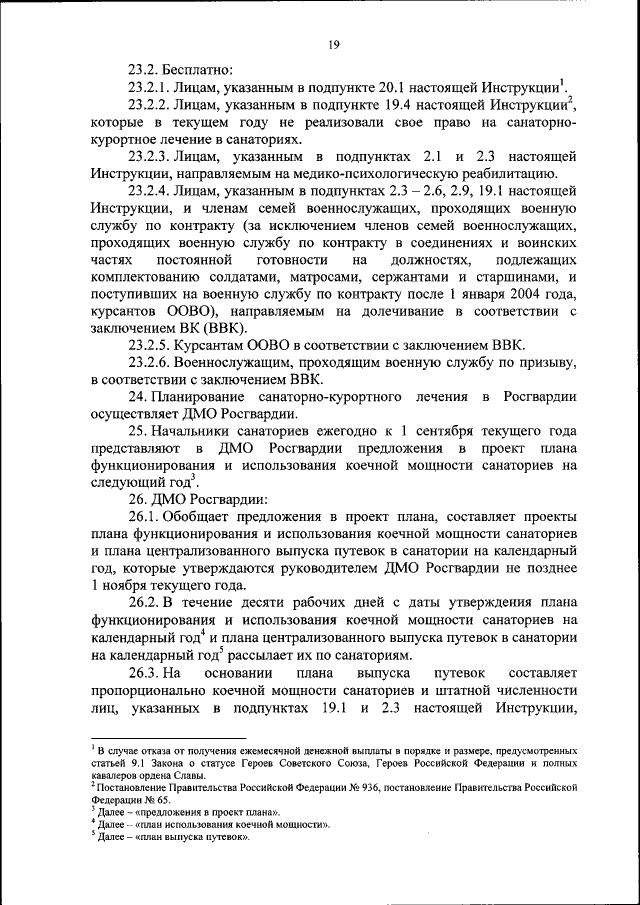 19

23.2. Бесплатно:

23.2.1. Лицам, указанным в подпункте 20.1 настоящей Инструкции$^1$.

23.2.2. Лицам, указанным в подпункте 19.4 настоящей Инструкции$^2$, которые в текущем году не реализовали свое право на санаторно-курортное лечение в санаториях.

23.2.3. Лицам, указанным в подпунктах 2.1 и 2.3 настоящей Инструкции, направляемым на медико-психологическую реабилитацию.

23.2.4. Лицам, указанным в подпунктах 2.3 – 2.6, 2.9, 19.1 настоящей Инструкции, и членам семей военнослужащих, проходящих военную службу по контракту (за исключением членов семей военнослужащих, проходящих военную службу по контракту в соединениях и воинских частях постоянной готовности на должностях, подлежащих комплектованию солдатами, матросами, сержантами и старшинами, и поступивших на военную службу по контракту после 1 января 2004 года, курсантов ООВО), направляемым на долечивание в соответствии с заключением ВК (ВВК).

23.2.5. Курсантам ООВО в соответствии с заключением ВВК.

23.2.6. Военнослужащим, проходящим военную службу по призыву, в соответствии с заключением ВВК.

24. Планирование санаторно-курортного лечения в Росгвардии осуществляет ДМО Росгвардии.

25. Начальники санаториев ежегодно к 1 сентября текущего года представляют в ДМО Росгвардии предложения в проект плана функционирования и использования коечной мощности санаториев на следующий год$^3$.

26. ДМО Росгвардии:

26.1. Обобщает предложения в проект плана, составляет проекты плана функционирования и использования коечной мощности санаториев и плана централизованного выпуска путевок в санатории на календарный год, которые утверждаются руководителем ДМО Росгвардии не позднее 1 ноября текущего года.

26.2. В течение десяти рабочих дней с даты утверждения плана функционирования и использования коечной мощности санаториев на календарный год$^4$ и плана централизованного выпуска путевок в санатории на календарный год$^5$ рассылает их по санаториям.

26.3. На основании плана выпуска путевок составляет пропорционально коечной мощности санаториев и штатной численности лиц, указанных в подпунктах 19.1 и 2.3 настоящей Инструкции,

$^1$ В случае отказа от получения ежемесячной денежной выплаты в порядке и размере, предусмотренных статьей 9.1 Закона о статусе Героев Советского Союза, Героев Российской Федерации и полных кавалеров ордена Славы.
$^2$ Постановление Правительства Российской Федерации № 936, постановление Правительства Российской Федерации № 65.
$^3$ Далее – «предложения в проект плана».
$^4$ Далее – «план использования коечной мощности».
$^5$ Далее – «план выпуска путевок».